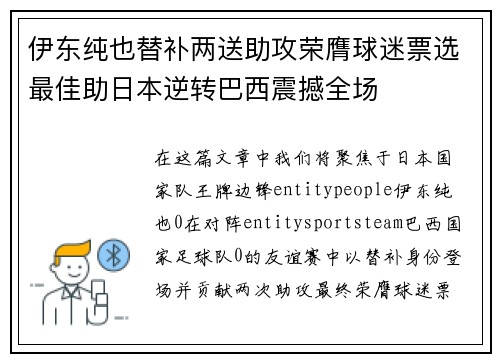 伊东纯也替补两送助攻荣膺球迷票选最佳助日本逆转巴西震撼全场

在这篇文章中我们将聚焦于日本国家队王牌边锋entitypeople伊东纯也0在对阵entitysportsteam巴西国家足球队0的友谊赛中以替补身份登场并贡献两次助攻最终荣膺球迷票